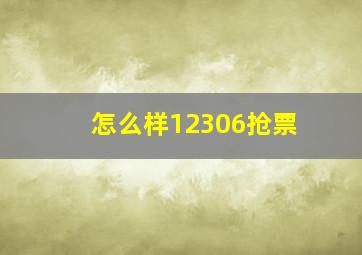 怎么样12306抢票